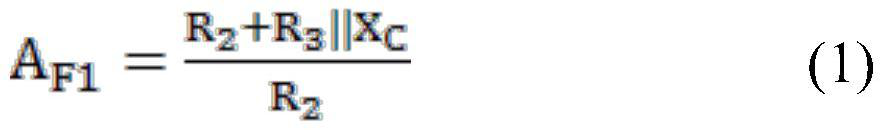 $A_{F1} = \frac{R_2 + R_3 || X_C}{R_2}$ (1)